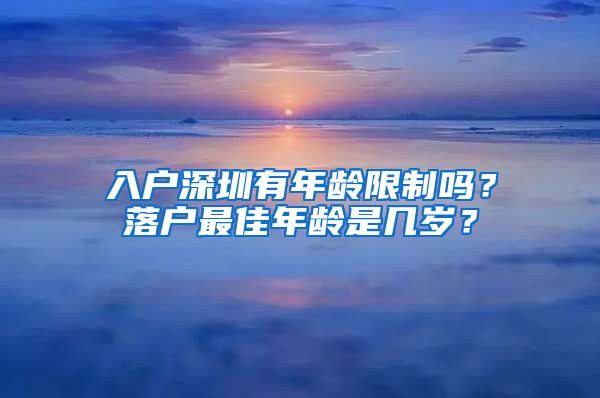 入户深圳有年龄限制吗？
落户最佳年龄是几岁？